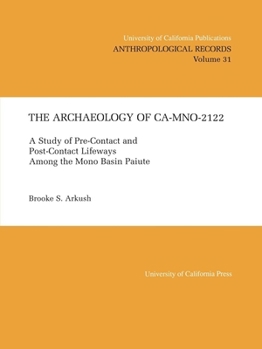 University of California Publications
ANTHROPOLOGICAL RECORDS
Volume 31

THE ARCHAEOLOGY OF CA-MNO-2122

A Study of Pre-Contact and Post-Contact Lifeways Among the Mono Basin Paiute

Brooke S. Arkush

University of California Press